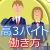 高3バイト
働き方